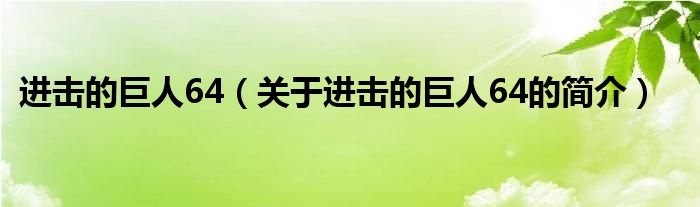 进击的巨人64（关于进击的巨人64的简介）